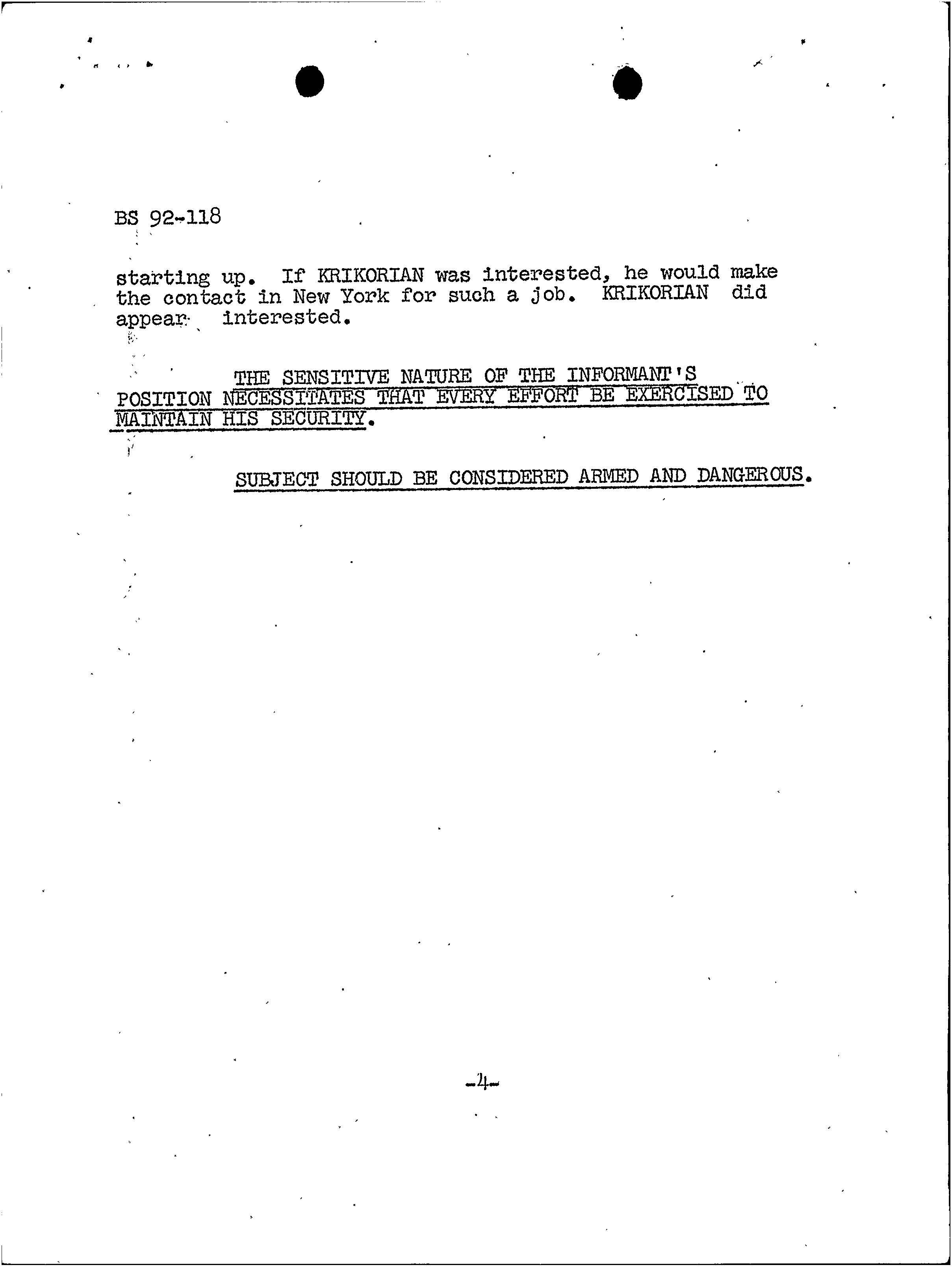 BS 92-118

starting up. If KRIKORIAN was interested, he would make the contact in New York for such a job. KRIKORIAN did appear interested.

THE SENSITIVE NATURE OF THE INFORMANT'S POSITION NECESSITATES THAT EVERY EFFORT BE EXERCISED TO MAINTAIN HIS SECURITY.

SUBJECT SHOULD BE CONSIDERED ARMED AND DANGEROUS.

-4-